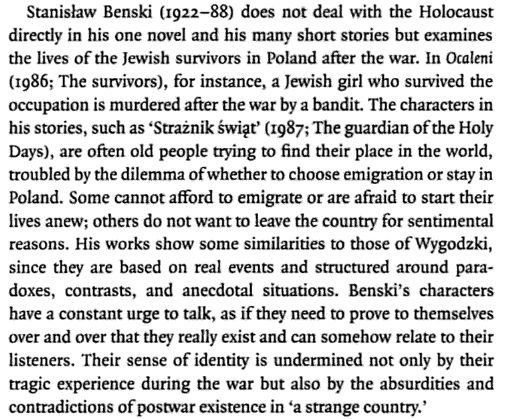 Stanisław Benski (1922–88) does not deal with the Holocaust directly in his one novel and his many short stories but examines the lives of the Jewish survivors in Poland after the war. In Ocaleni (1986; The survivors), for instance, a Jewish girl who survived the occupation is murdered after the war by a bandit. The characters in his stories, such as 'Strażnik świąt' (1987; The guardian of the Holy Days), are often old people trying to find their place in the world, troubled by the dilemma of whether to choose emigration or stay in Poland. Some cannot afford to emigrate or are afraid to start their lives anew; others do not want to leave the country for sentimental reasons. His works show some similarities to those of Wygodzki, since they are based on real events and structured around paradoxes, contrasts, and anecdotal situations. Benski's characters have a constant urge to talk, as if they need to prove to themselves over and over that they really exist and can somehow relate to their listeners. Their sense of identity is undermined not only by their tragic experience during the war but also by the absurdities and contradictions of postwar existence in 'a strange country.'